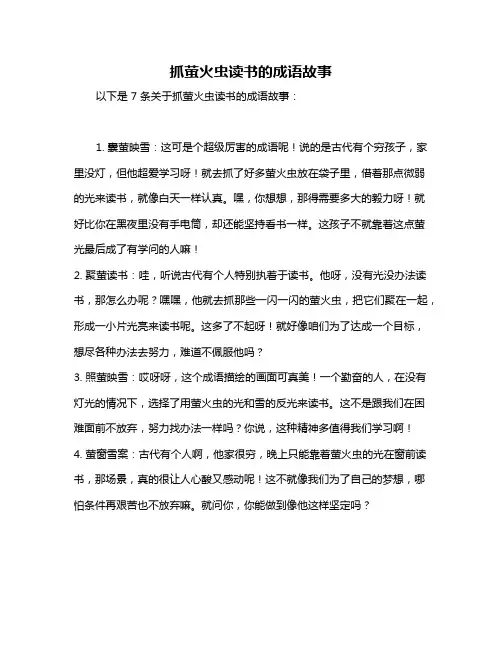 抓萤火虫读书的成语故事

以下是 7 条关于抓萤火虫读书的成语故事：

1. 囊萤映雪：这可是个超级厉害的成语呢！说的是古代有个穷孩子，家里没灯，但他超爱学习呀！就去抓了好多萤火虫放在袋子里，借着那点微弱的光来读书，就像白天一样认真。嘿，你想想，那得需要多大的毅力呀！就好比你在黑夜里没有手电筒，却还能坚持看书一样。这孩子不就靠着这点萤光最后成了有学问的人嘛！

2. 聚萤读书：哇，听说古代有个人特别执着于读书。他呀，没有光没办法读书，那怎么办呢？嘿嘿，他就去抓那些一闪一闪的萤火虫，把它们聚在一起，形成一小片光亮来读书呢。这多了不起呀！就好像咱们为了达成一个目标，想尽各种办法去努力，难道不佩服他吗？

3. 照萤映雪：哎呀呀，这个成语描绘的画面可真美！一个勤奋的人，在没有灯光的情况下，选择了用萤火虫的光和雪的反光来读书。这不是跟我们在困难面前不放弃，努力找办法一样吗？你说，这种精神多值得我们学习啊！

4. 萤窗雪案：古代有个人啊，他家很穷，晚上只能靠着萤火虫的光在窗前读书，那场景，真的很让人心酸又感动呢！这不就像我们为了自己的梦想，哪怕条件再艰苦也不放弃嘛。就问你，你能做到像他这样坚定吗？